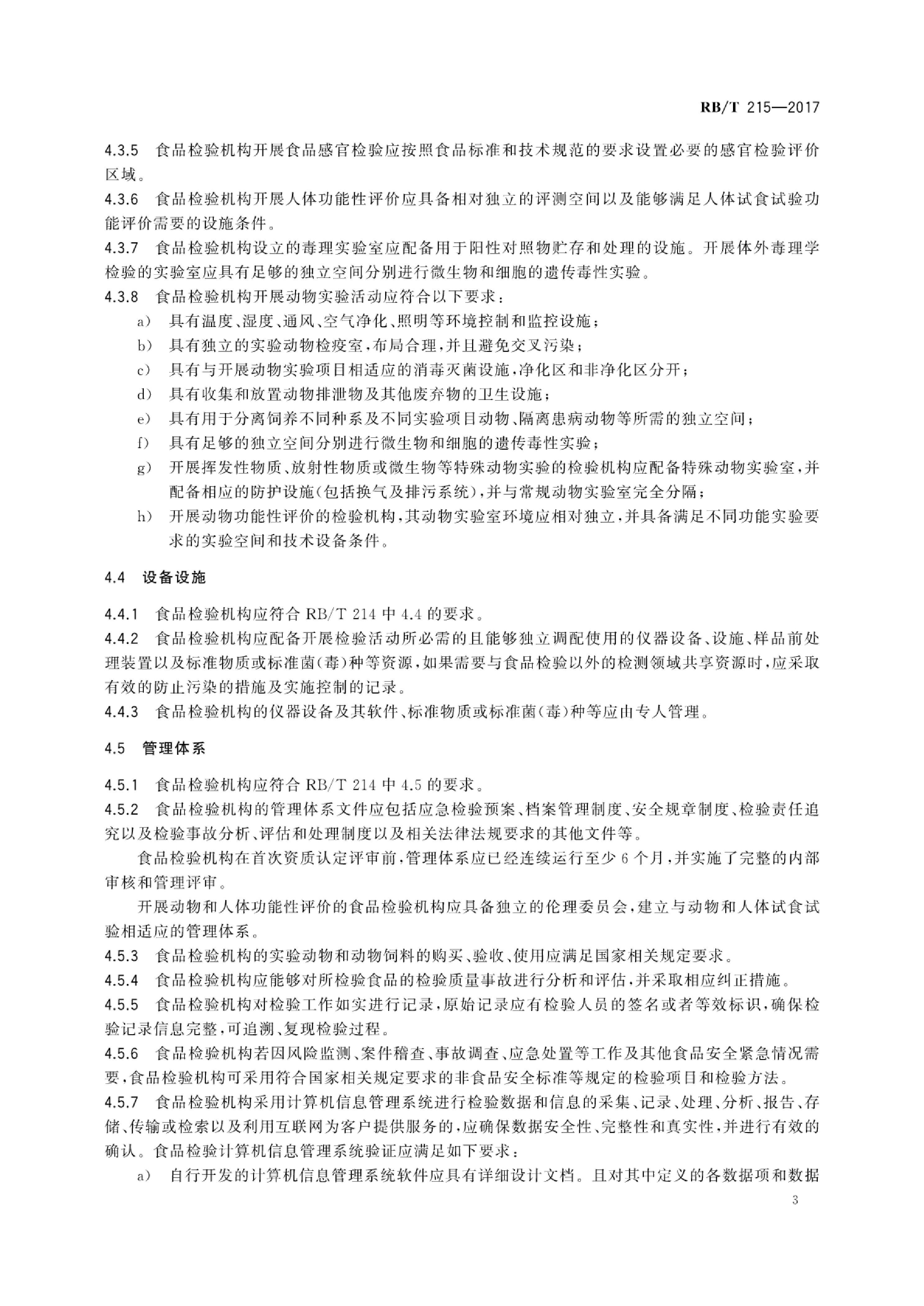 RB/T 215—2017

4.3.5 食品检验机构开展食品感官检验应按照食品标准和技术规范的要求设置必要的感官检验评价区域。
4.3.6 食品检验机构开展人体功能性评价应具备相对独立的评测空间以及能够满足人体试食试验功能评价需要的设施条件。
4.3.7 食品检验机构设立的毒理实验室应配备用于阳性对照物贮存和处理的设施。开展体外毒理学检验的实验室应具有足够的独立空间分别进行微生物和细胞的遗传毒性实验。
4.3.8 食品检验机构开展动物实验活动应符合以下要求：
a) 具有温度、湿度、通风、空气净化、照明等环境控制和监控设施；
b) 具有独立的实验动物检疫室，布局合理，并且避免交叉污染；
c) 具有与开展动物实验项目相适应的消毒灭菌设施，净化区和非净化区分开；
d) 具有收集和放置动物排泄物及其他废弃物的卫生设施；
e) 具有用于分离饲养不同种系及不同实验项目动物、隔离患病动物等所需的独立空间；
f) 具有足够的独立空间分别进行微生物和细胞的遗传毒性实验；
g) 开展挥发性物质、放射性物质或微生物等特殊动物实验的检验机构应配备特殊动物实验室，并配备相应的防护设施(包括换气及排污系统)，并与常规动物实验室完全分隔；
h) 开展动物功能性评价的检验机构，其动物实验室环境应相对独立，并具备满足不同功能实验要求的实验空间和技术设备条件。

4.4 设备设施

4.4.1 食品检验机构应符合 RB/T 214 中 4.4 的要求。
4.4.2 食品检验机构应配备开展检验活动所必需的且能够独立调配使用的仪器设备、设施、样品前处理装置以及标准物质或标准菌(毒)种等资源，如果需要与食品检验以外的检测领域共享资源时，应采取有效的防止污染的措施及实施控制的记录。
4.4.3 食品检验机构的仪器设备及其软件、标准物质或标准菌(毒)种等应由专人管理。

4.5 管理体系

4.5.1 食品检验机构应符合 RB/T 214 中 4.5 的要求。
4.5.2 食品检验机构的管理体系文件应包括应急检验预案、档案管理制度、安全规章制度、检验责任追究以及检验事故分析、评估和处理制度以及相关法律法规要求的其他文件等。
食品检验机构在首次资质认定评审前，管理体系应已经连续运行至少 6 个月，并实施了完整的内部审核和管理评审。
开展动物和人体功能性评价的食品检验机构应具备独立的伦理委员会，建立与动物和人体试食试验相适应的管理体系。
4.5.3 食品检验机构的实验动物和动物饲料的购买、验收、使用应满足国家相关规定要求。
4.5.4 食品检验机构应能够对所检验食品的检验质量事故进行分析和评估，并采取相应纠正措施。
4.5.5 食品检验机构对检验工作如实进行记录，原始记录应有检验人员的签名或者等效标识，确保检验记录信息完整，可追溯、复现检验过程。
4.5.6 食品检验机构若因风险监测、案件稽查、事故调查、应急处置等工作及其他食品安全紧急情况需要，食品检验机构可采用符合国家相关规定要求的非食品安全标准等规定的检验项目和检验方法。
4.5.7 食品检验机构采用计算机信息管理系统进行检验数据和信息的采集、记录、处理、分析、报告、存储、传输或检索以及利用互联网为客户提供服务的，应确保数据安全性、完整性和真实性，并进行有效的确认。食品检验计算机信息管理系统验证应满足如下要求：
a) 自行开发的计算机信息管理系统软件应具有详细设计文档。且对其中定义的各数据项和数据

3